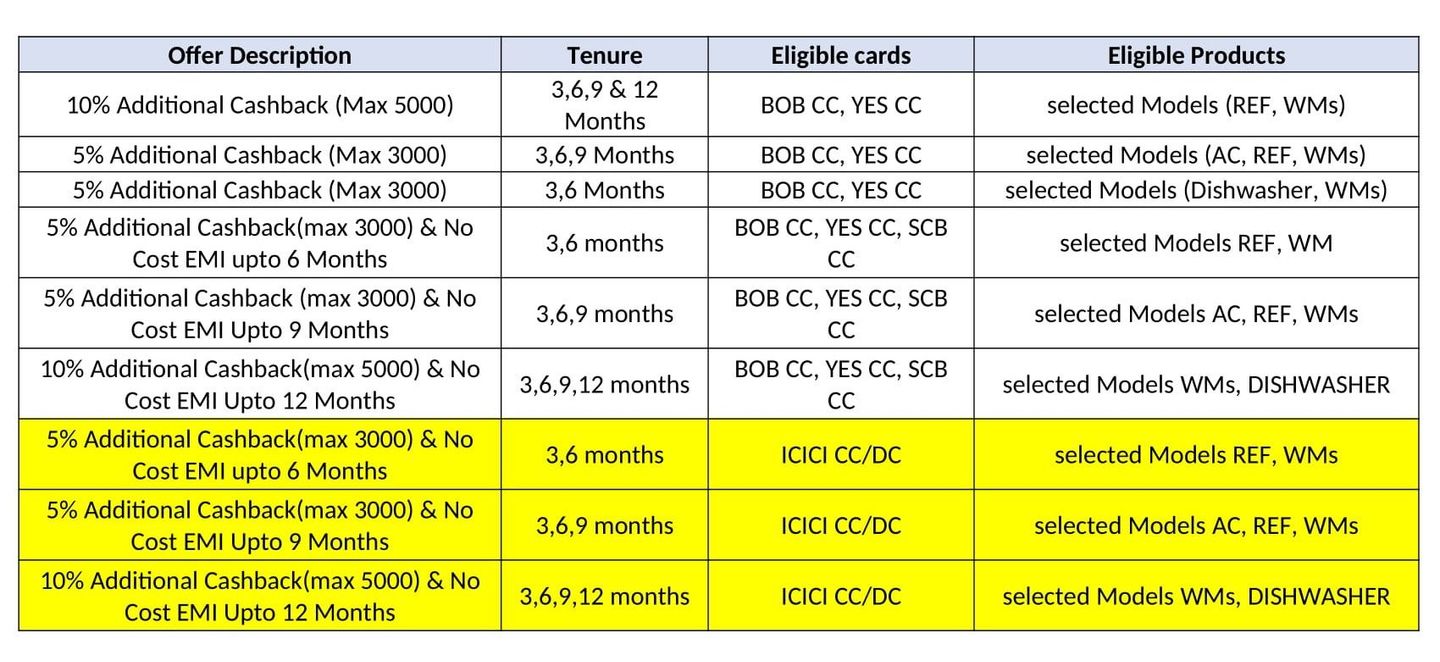 | Offer Description | Tenure | Eligible cards | Eligible Products |
|---|---|---|---|
| 10% Additional Cashback (Max 5000) | 3,6,9 & 12 Months | BOB CC, YES CC | selected Models (REF, WMs) |
| 5% Additional Cashback (Max 3000) | 3,6,9 Months | BOB CC, YES CC | selected Models (AC, REF, WMs) |
| 5% Additional Cashback (Max 3000) | 3,6 Months | BOB CC, YES CC | selected Models (Dishwasher, WMs) |
| 5% Additional Cashback(max 3000) & No Cost EMI upto 6 Months | 3,6 months | BOB CC, YES CC, SCB CC | selected Models REF, WM |
| 5% Additional Cashback (max 3000) & No Cost EMI Upto 9 Months | 3,6,9 months | BOB CC, YES CC, SCB CC | selected Models AC, REF, WMs |
| 10% Additional Cashback(max 5000) & No Cost EMI Upto 12 Months | 3,6,9,12 months | BOB CC, YES CC, SCB CC | selected Models WMs, DISHWASHER |
| 5% Additional Cashback(max 3000) & No Cost EMI upto 6 Months | 3,6 months | ICICI CC/DC | selected Models REF, WMs |
| 5% Additional Cashback(max 3000) & No Cost EMI Upto 9 Months | 3,6,9 months | ICICI CC/DC | selected Models AC, REF, WMs |
| 10% Additional Cashback(max 5000) & No Cost EMI Upto 12 Months | 3,6,9,12 months | ICICI CC/DC | selected Models WMs, DISHWASHER |